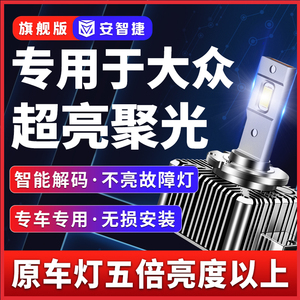 旗舰版 安智捷

专用于大众
超亮聚光

智能解码·不亮故障灯

专车专用·无损安装

原车灯五倍亮度以上